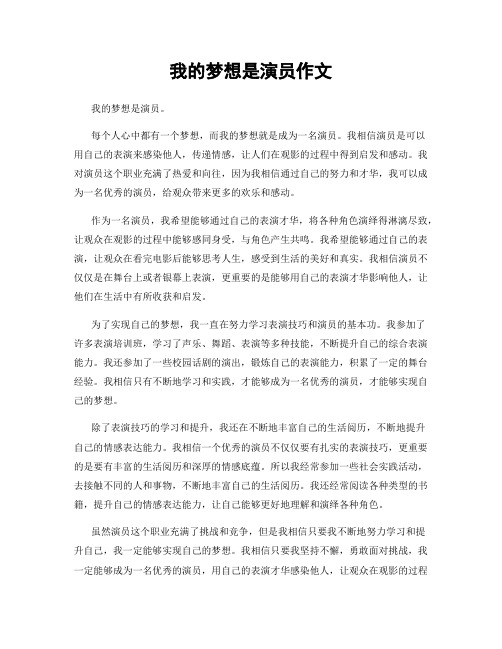 我的梦想是演员作文

我的梦想是演员。

每个人心中都有一个梦想，而我的梦想就是成为一名演员。我相信演员是可以用自己的表演来感染他人，传递情感，让人们在观影的过程中得到启发和感动。我对演员这个职业充满了热爱和向往，因为我相信通过自己的努力和才华，我可以成为一名优秀的演员，给观众带来更多的欢乐和感动。

作为一名演员，我希望能够通过自己的表演才华，将各种角色演绎得淋漓尽致，让观众在观影的过程中能够感同身受，与角色产生共鸣。我希望能够通过自己的表演，让观众在看完电影后能够思考人生，感受到生活的美好和真实。我相信演员不仅仅是在舞台上或者银幕上表演，更重要的是能够用自己的表演才华影响他人，让他们在生活中有所收获和启发。

为了实现自己的梦想，我一直在努力学习表演技巧和演员的基本功。我参加了许多表演培训班，学习了声乐、舞蹈、表演等多种技能，不断提升自己的综合表演能力。我还参加了一些校园话剧的演出，锻炼自己的表演能力，积累了一定的舞台经验。我相信只有不断地学习和实践，才能够成为一名优秀的演员，才能够实现自己的梦想。

除了表演技巧的学习和提升，我还在不断地丰富自己的生活阅历，不断地提升自己的情感表达能力。我相信一个优秀的演员不仅仅要有扎实的表演技巧，更重要的是要有丰富的生活阅历和深厚的情感底蕴。所以我经常参加一些社会实践活动，去接触不同的人和事物，不断地丰富自己的生活阅历。我还经常阅读各种类型的书籍，提升自己的情感表达能力，让自己能够更好地理解和演绎各种角色。

虽然演员这个职业充满了挑战和竞争，但是我相信只要我不断地努力学习和提升自己，我一定能够实现自己的梦想。我相信只要我坚持不懈，勇敢面对挑战，我一定能够成为一名优秀的演员，用自己的表演才华感染他人，让观众在观影的过程